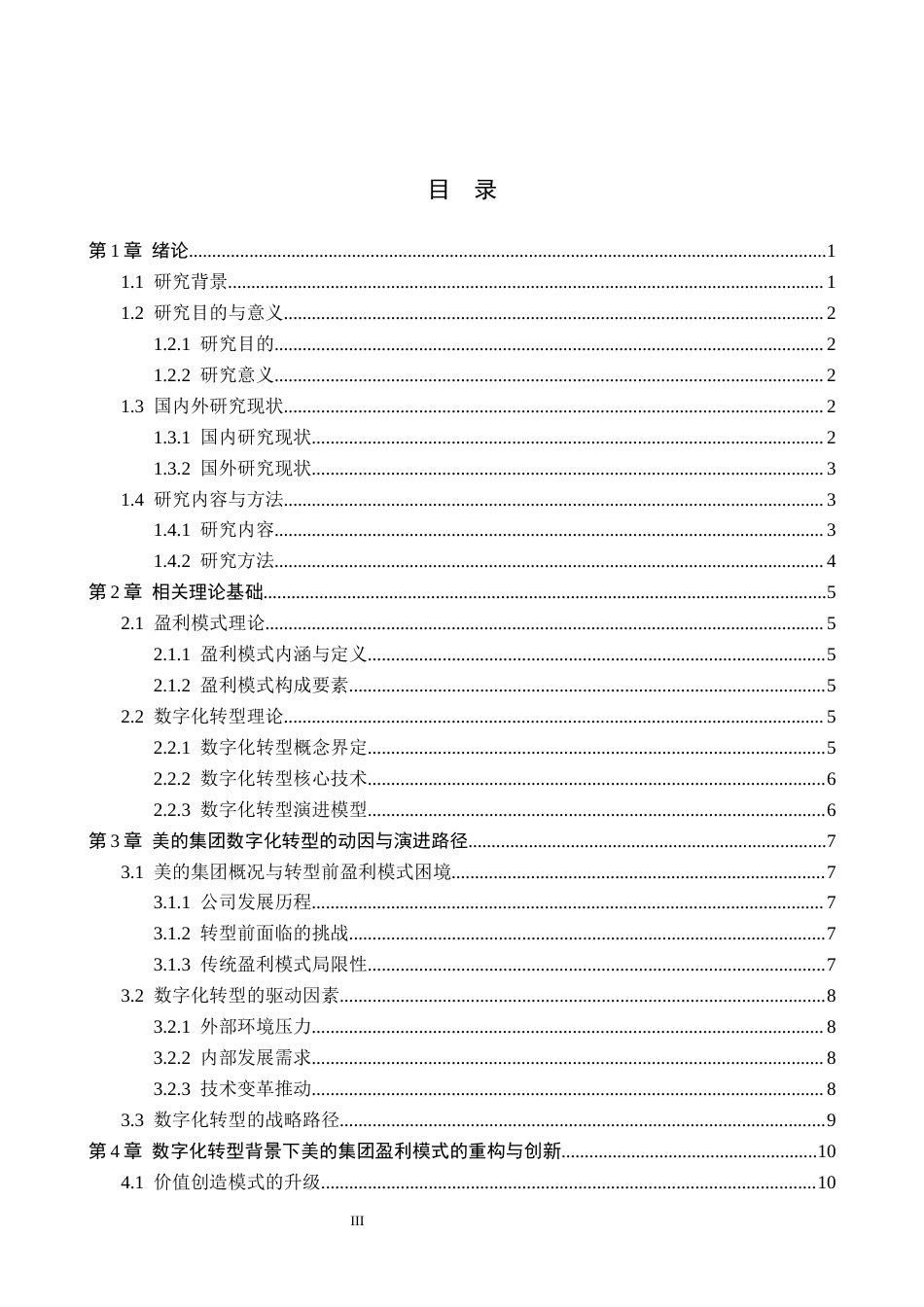 目　录

第 1 章　绪论......1
1.1　研究背景......1
1.2　研究目的与意义......2
1.2.1　研究目的......2
1.2.2　研究意义......2
1.3　国内外研究现状......2
1.3.1　国内研究现状......2
1.3.2　国外研究现状......3
1.4　研究内容与方法......3
1.4.1　研究内容......3
1.4.2　研究方法......4
第 2 章　相关理论基础......5
2.1　盈利模式理论......5
2.1.1　盈利模式内涵与定义......5
2.1.2　盈利模式构成要素......5
2.2　数字化转型理论......5
2.2.1　数字化转型概念界定......5
2.2.2　数字化转型核心技术......6
2.2.3　数字化转型演进模型......6
第 3 章　美的集团数字化转型的动因与演进路径......7
3.1　美的集团概况与转型前盈利模式困境......7
3.1.1　公司发展历程......7
3.1.2　转型前面临的挑战......7
3.1.3　传统盈利模式局限性......7
3.2　数字化转型的驱动因素......8
3.2.1　外部环境压力......8
3.2.2　内部发展需求......8
3.2.3　技术变革推动......8
3.3　数字化转型的战略路径......9
第 4 章　数字化转型背景下美的集团盈利模式的重构与创新......10
4.1　价值创造模式的升级......10

III